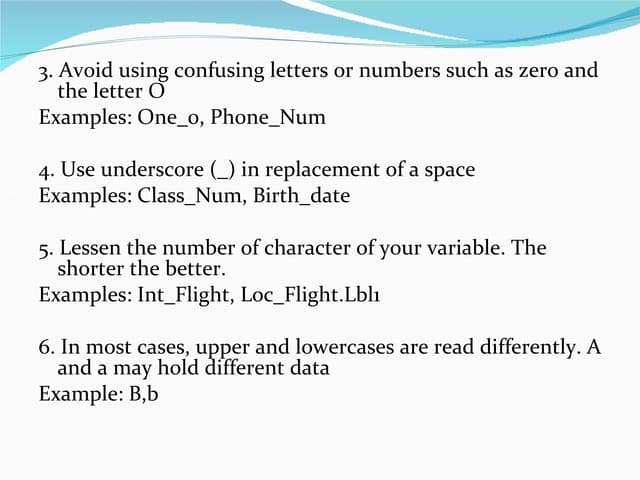 3. Avoid using confusing letters or numbers such as zero and the letter O
Examples: One_0, Phone_Num

4. Use underscore (_) in replacement of a space
Examples: Class_Num, Birth_date

5. Lessen the number of character of your variable. The shorter the better.
Examples: Int_Flight, Loc_Flight.Lbl1

6. In most cases, upper and lowercases are read differently. A and a may hold different data
Example: B,b